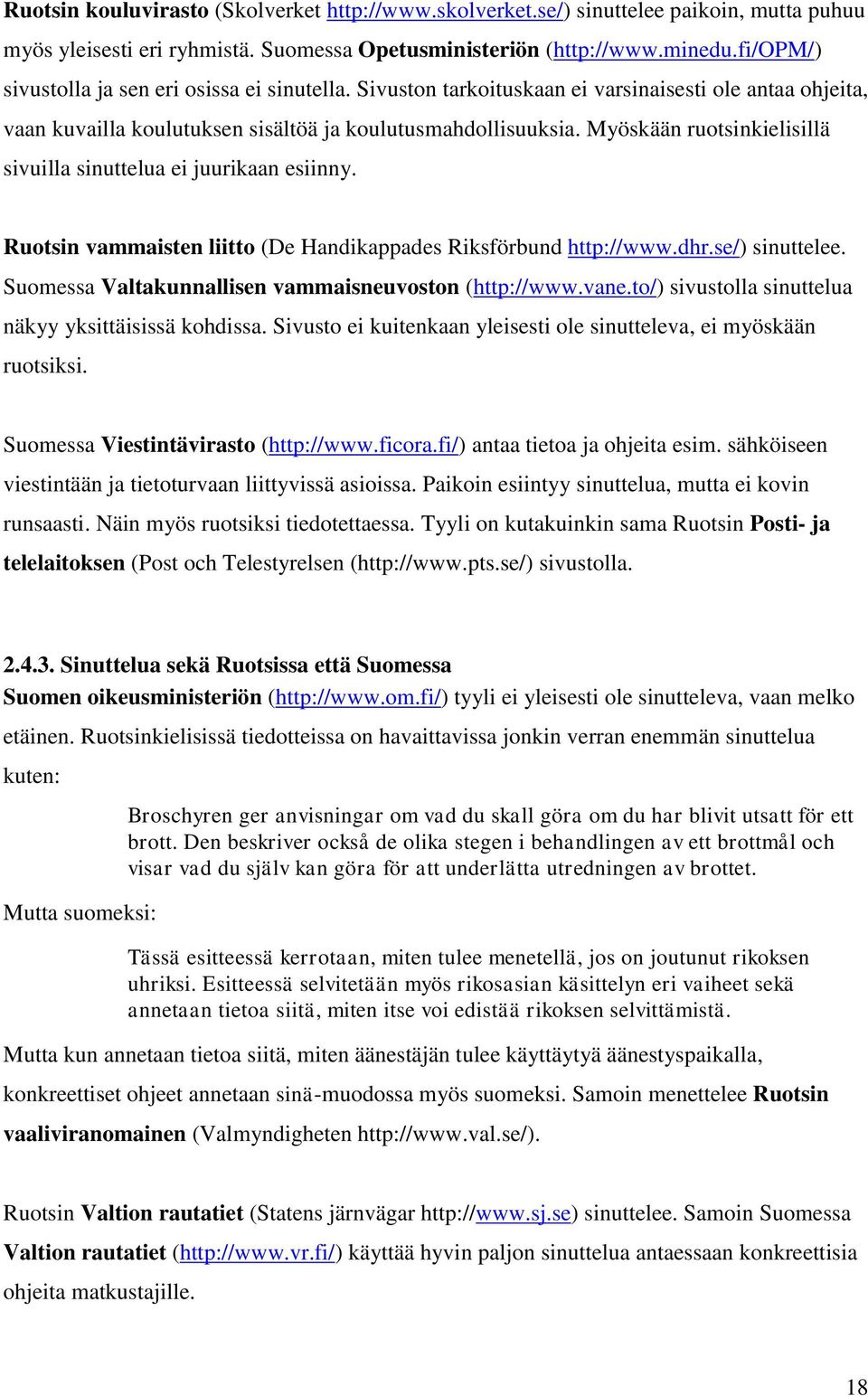 Ruotsin kouluvirasto (Skolverket http://www.skolverket.se/) sinuttelee paikoin, mutta puhuu myös yleisesti eri ryhmistä. Suomessa Opetusministeriön (http://www.minedu.fi/OPM/) sivustolla ja sen eri osissa ei sinutella. Sivuston tarkoituskaan ei varsinaisesti ole antaa ohjeita, vaan kuvailla koulutuksen sisältöä ja koulutusmahdollisuuksia. Myöskään ruotsinkielisillä sivuilla sinuttelua ei juurikaan esiinny.

Ruotsin vammaisten liitto (De Handikappades Riksförbund http://www.dhr.se/) sinuttelee. Suomessa Valtakunnallisen vammaisneuvoston (http://www.vane.to/) sivustolla sinuttelua näkyy yksittäisissä kohdissa. Sivusto ei kuitenkaan yleisesti ole sinutteleva, ei myöskään ruotsiksi.

Suomessa Viestintävirasto (http://www.ficora.fi/) antaa tietoa ja ohjeita esim. sähköiseen viestintään ja tietoturvaan liittyvissä asioissa. Paikoin esiintyy sinuttelua, mutta ei kovin runsaasti. Näin myös ruotsiksi tiedotettaessa. Tyyli on kutakuinkin sama Ruotsin Posti- ja telelaitoksen (Post och Telestyrelsen (http://www.pts.se/) sivustolla.

2.4.3. Sinuttelua sekä Ruotsissa että Suomessa
Suomen oikeusministeriön (http://www.om.fi/) tyyli ei yleisesti ole sinutteleva, vaan melko etäinen. Ruotsinkielisissä tiedotteissa on havaittavissa jonkin verran enemmän sinuttelua kuten:

Broschyren ger anvisningar om vad du skall göra om du har blivit utsatt för ett brott. Den beskriver också de olika stegen i behandlingen av ett brottmål och visar vad du själv kan göra för att underlätta utredningen av brottet.

Mutta suomeksi:

Tässä esitteessä kerrotaan, miten tulee menetellä, jos on joutunut rikoksen uhriksi. Esitteessä selvitetään myös rikosasian käsittelyn eri vaiheet sekä annetaan tietoa siitä, miten itse voi edistää rikoksen selvittämistä.

Mutta kun annetaan tietoa siitä, miten äänestäjän tulee käyttäytyä äänestyspaikalla, konkreettiset ohjeet annetaan sinä-muodossa myös suomeksi. Samoin menettelee Ruotsin vaaliviranomainen (Valmyndigheten http://www.val.se/).

Ruotsin Valtion rautatiet (Statens järnvägar http://www.sj.se) sinuttelee. Samoin Suomessa Valtion rautatiet (http://www.vr.fi/) käyttää hyvin paljon sinuttelua antaessaan konkreettisia ohjeita matkustajille.

18